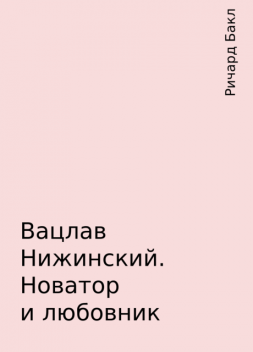 Ричард Бакл

Вацлав Нижинский. Новатор и любовник